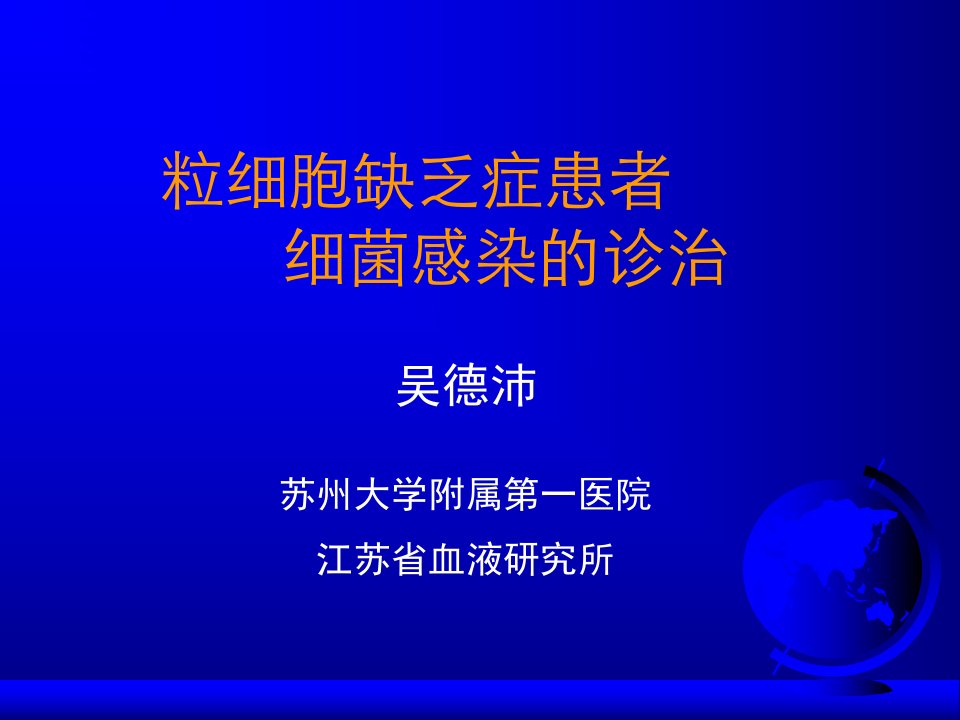 粒细胞缺乏症患者
细菌感染的诊治

吴德沛

苏州大学附属第一医院

江苏省血液研究所